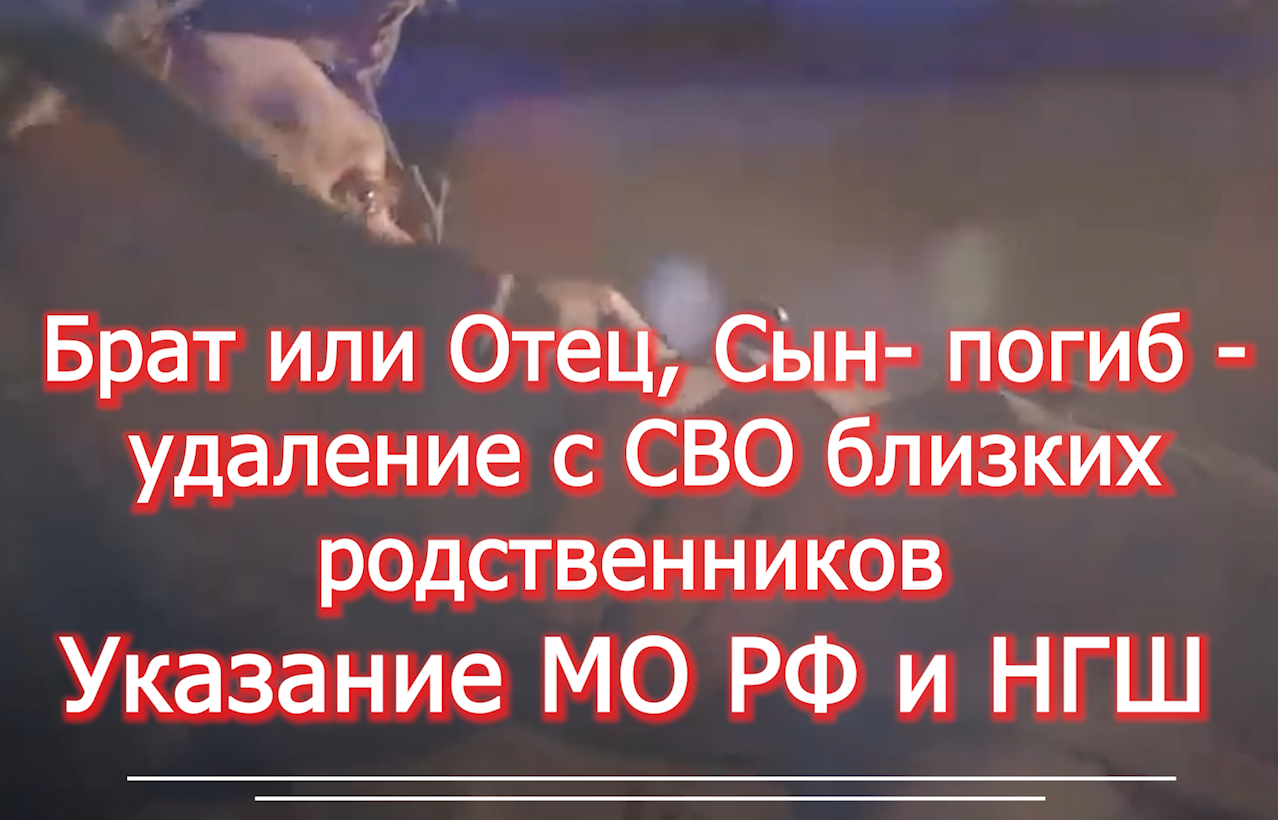 Брат или Отец, Сын- погиб - удаление с СВО близких родственников
Указание МО РФ и НГШ